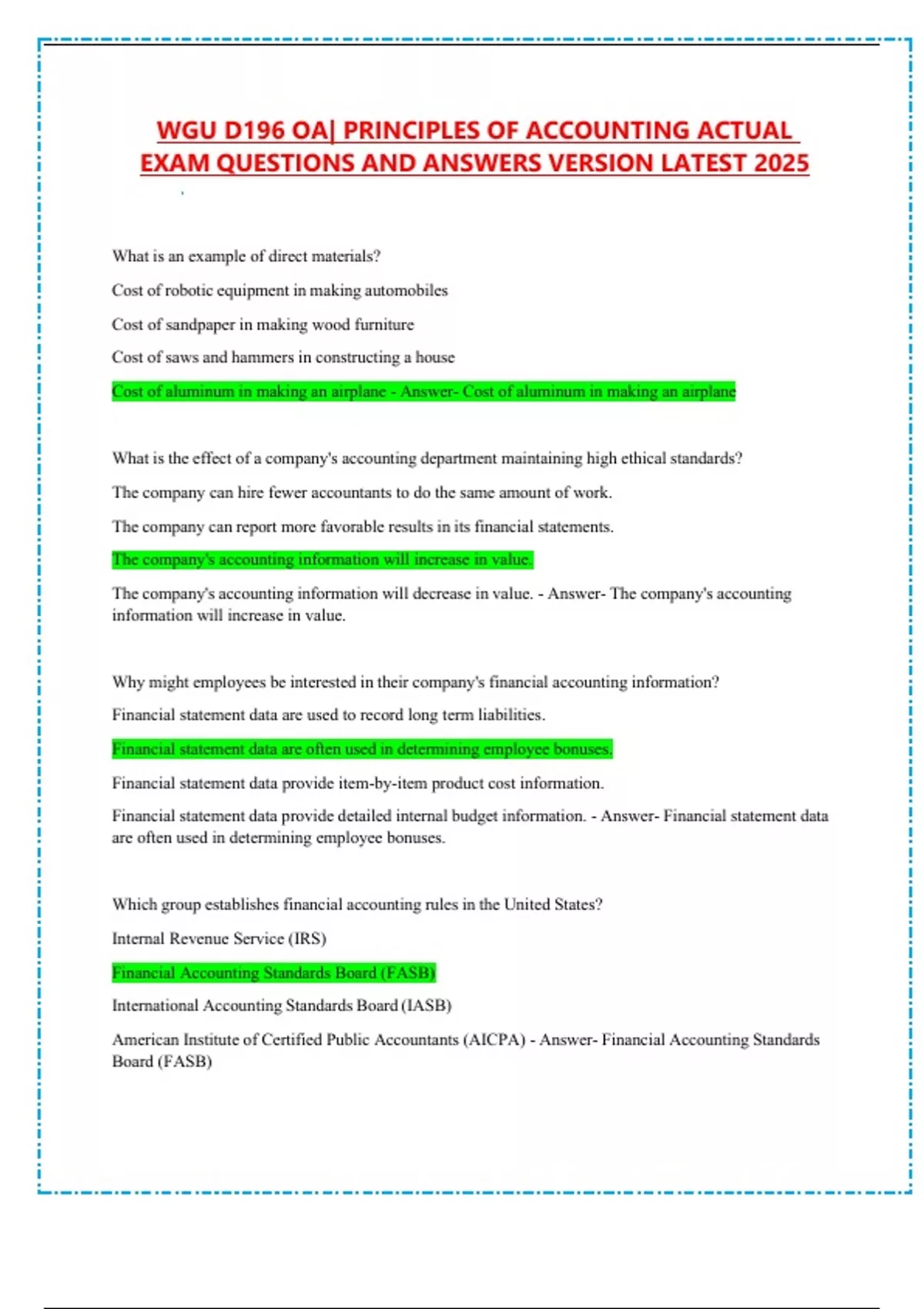 WGU D196 OA| PRINCIPLES OF ACCOUNTING ACTUAL EXAM QUESTIONS AND ANSWERS VERSION LATEST 2025

What is an example of direct materials?

Cost of robotic equipment in making automobiles

Cost of sandpaper in making wood furniture

Cost of saws and hammers in constructing a house

Cost of aluminum in making an airplane - Answer- Cost of aluminum in making an airplane

What is the effect of a company's accounting department maintaining high ethical standards?

The company can hire fewer accountants to do the same amount of work.

The company can report more favorable results in its financial statements.

The company's accounting information will increase in value.

The company's accounting information will decrease in value. - Answer- The company's accounting information will increase in value.

Why might employees be interested in their company's financial accounting information?

Financial statement data are used to record long term liabilities.

Financial statement data are often used in determining employee bonuses.

Financial statement data provide item-by-item product cost information.

Financial statement data provide detailed internal budget information. - Answer- Financial statement data are often used in determining employee bonuses.

Which group establishes financial accounting rules in the United States?

Internal Revenue Service (IRS)

Financial Accounting Standards Board (FASB)

International Accounting Standards Board (IASB)

American Institute of Certified Public Accountants (AICPA) - Answer- Financial Accounting Standards Board (FASB)